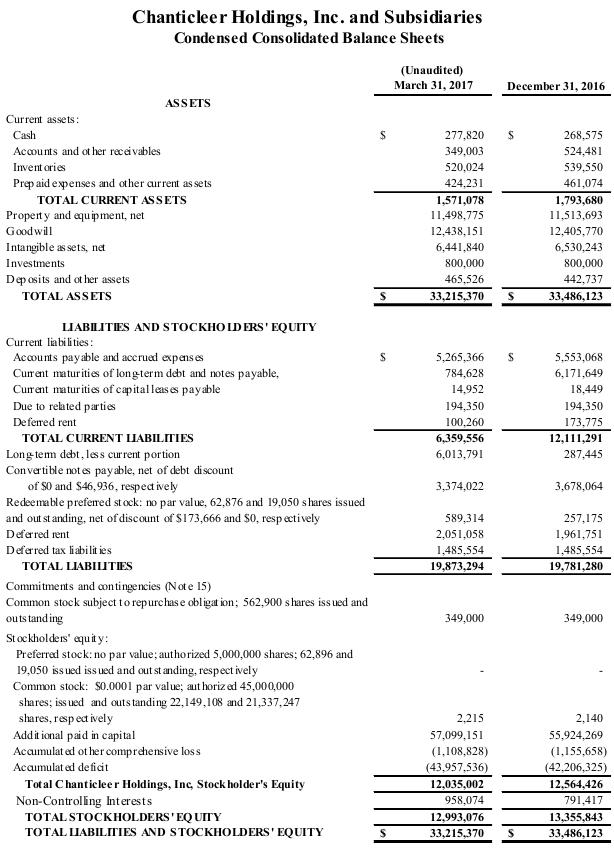 Chanticleer Holdings, Inc. and Subsidiaries
Condensed Consolidated Balance Sheets

| | (Unaudited) March 31, 2017 | December 31, 2016 |
|---|---|---|
| ASSETS | | |
| Current assets: | | |
| Cash | $ 277,820 | $ 268,575 |
| Accounts and other receivables | 349,003 | 524,481 |
| Inventories | 520,024 | 539,550 |
| Prepaid expenses and other current assets | 424,231 | 461,074 |
| TOTAL CURRENT ASSETS | 1,571,078 | 1,793,680 |
| Property and equipment, net | 11,498,775 | 11,513,693 |
| Goodwill | 12,438,151 | 12,405,770 |
| Intangible assets, net | 6,441,840 | 6,530,243 |
| Investments | 800,000 | 800,000 |
| Deposits and other assets | 465,526 | 442,737 |
| TOTAL ASSETS | $ 33,215,370 | $ 33,486,123 |
| LIABILITIES AND STOCKHOLDERS' EQUITY | | |
| Current liabilities: | | |
| Accounts payable and accrued expenses | $ 5,265,366 | $ 5,553,068 |
| Current maturities of long-term debt and notes payable, | 784,628 | 6,171,649 |
| Current maturities of capital leases payable | 14,952 | 18,449 |
| Due to related parties | 194,350 | 194,350 |
| Deferred rent | 100,260 | 173,775 |
| TOTAL CURRENT LIABILITIES | 6,359,556 | 12,111,291 |
| Long-term debt, less current portion | 6,013,791 | 287,445 |
| Convertible notes payable, net of debt discount of $0 and $46,936, respectively | 3,374,022 | 3,678,064 |
| Redeemable preferred stock: no par value, 62,876 and 19,050 shares issued and outstanding, net of discount of $173,666 and $0, respectively | 589,314 | 257,175 |
| Deferred rent | 2,051,058 | 1,961,751 |
| Deferred tax liabilities | 1,485,554 | 1,485,554 |
| TOTAL LIABILITIES | 19,873,294 | 19,781,280 |
| Commitments and contingencies (Note 15) | | |
| Common stock subject to repurchase obligation; 562,900 shares issued and outstanding | 349,000 | 349,000 |
| Stockholders' equity: | | |
| Preferred stock: no par value; authorized 5,000,000 shares; 62,896 and 19,050 issued issued and outstanding, respectively | - | - |
| Common stock: $0.0001 par value; authorized 45,000,000 shares; issued and outstanding 22,149,108 and 21,337,247 shares, respectively | 2,215 | 2,140 |
| Additional paid in capital | 57,099,151 | 55,924,269 |
| Accumulated other comprehensive loss | (1,108,828) | (1,155,658) |
| Accumulated deficit | (43,957,536) | (42,206,325) |
| Total Chanticleer Holdings, Inc, Stockholder's Equity | 12,035,002 | 12,564,426 |
| Non-Controlling Interests | 958,074 | 791,417 |
| TOTAL STOCKHOLDERS' EQUITY | 12,993,076 | 13,355,843 |
| TOTAL LIABILITIES AND STOCKHOLDERS' EQUITY | $ 33,215,370 | $ 33,486,123 |